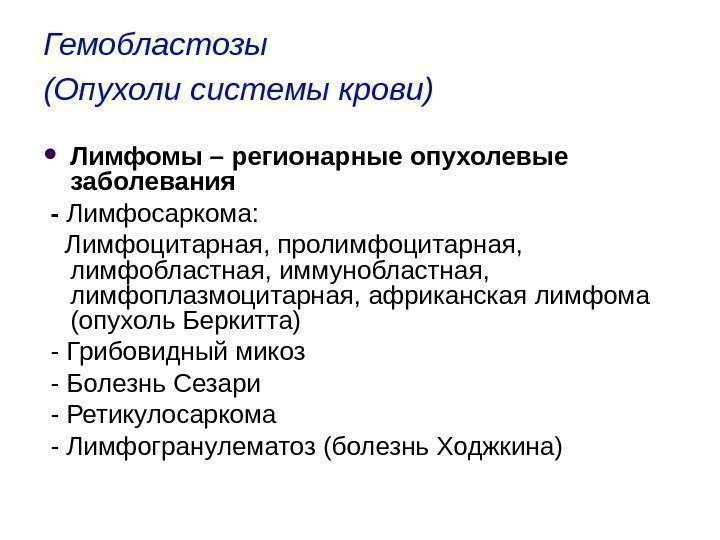 Гемобластозы
(Опухоли системы крови)

• Лимфомы – регионарные опухолевые заболевания

- Лимфосаркома:

Лимфоцитарная, пролимфоцитарная, лимфобластная, иммунобластная, лимфоплазмоцитарная, африканская лимфома (опухоль Беркитта)

- Грибовидный микоз

- Болезнь Сезари

- Ретикулосаркома

- Лимфогранулематоз (болезнь Ходжкина)